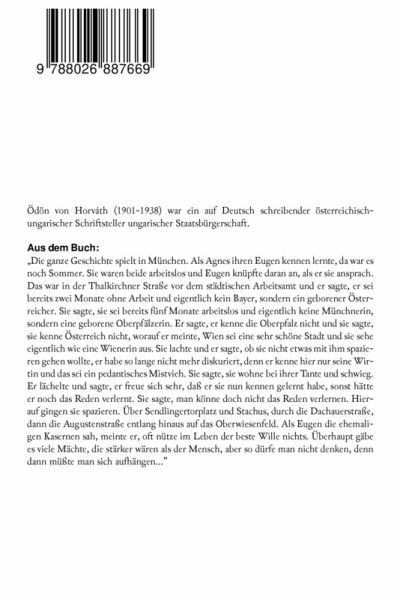 9 788026 887669

Ödön von Horváth (1901-1938) war ein auf Deutsch schreibender österreichisch-ungarischer Schriftsteller ungarischer Staatsbürgerschaft.

Aus dem Buch:
„Die ganze Geschichte spielt in München. Als Agnes ihren Eugen kennen lernte, da war es noch Sommer. Sie waren beide arbeitslos und Eugen knüpfte daran an, als er sie ansprach. Das war in der Thalkirchner Straße vor dem städtischen Arbeitsamt und er sagte, er sei bereits zwei Monate ohne Arbeit und eigentlich kein Bayer, sondern ein geborener Österreicher. Sie sagte, sie sei bereits fünf Monate arbeitslos und eigentlich keine Münchnerin, sondern eine geborene Oberpfälzerin. Er sagte, er kenne die Oberpfalz nicht und sie sagte, sie kenne Österreich nicht, worauf er meinte, Wien sei eine sehr schöne Stadt und sie sehe eigentlich wie eine Wienerin aus. Sie lachte und er sagte, ob sie nicht etwas mit ihm spazieren gehen wollte, er habe so lange nicht mehr diskuriert, denn er kenne hier nur seine Wirtin und das sei ein pedantisches Mistvieh. Sie sagte, sie wohne bei ihrer Tante und schwieg. Er lächelte und sagte, er freue sich sehr, daß er sie nun kennen gelernt habe, sonst hätte er noch das Reden verlernt. Sie sagte, man könne doch nicht das Reden verlernen. Hierauf gingen sie spazieren. Über Sendlingertorplatz und Stachus, durch die Dachauerstraße, dann die Augustenstraße entlang hinaus auf das Oberwiesenfeld. Als Eugen die ehemaligen Kasernen sah, meinte er, oft nütze im Leben der beste Wille nichts. Überhaupt gäbe es viele Mächte, die stärker wären als der Mensch, aber so dürfe man nicht denken, denn dann müßte man sich aufhängen..."